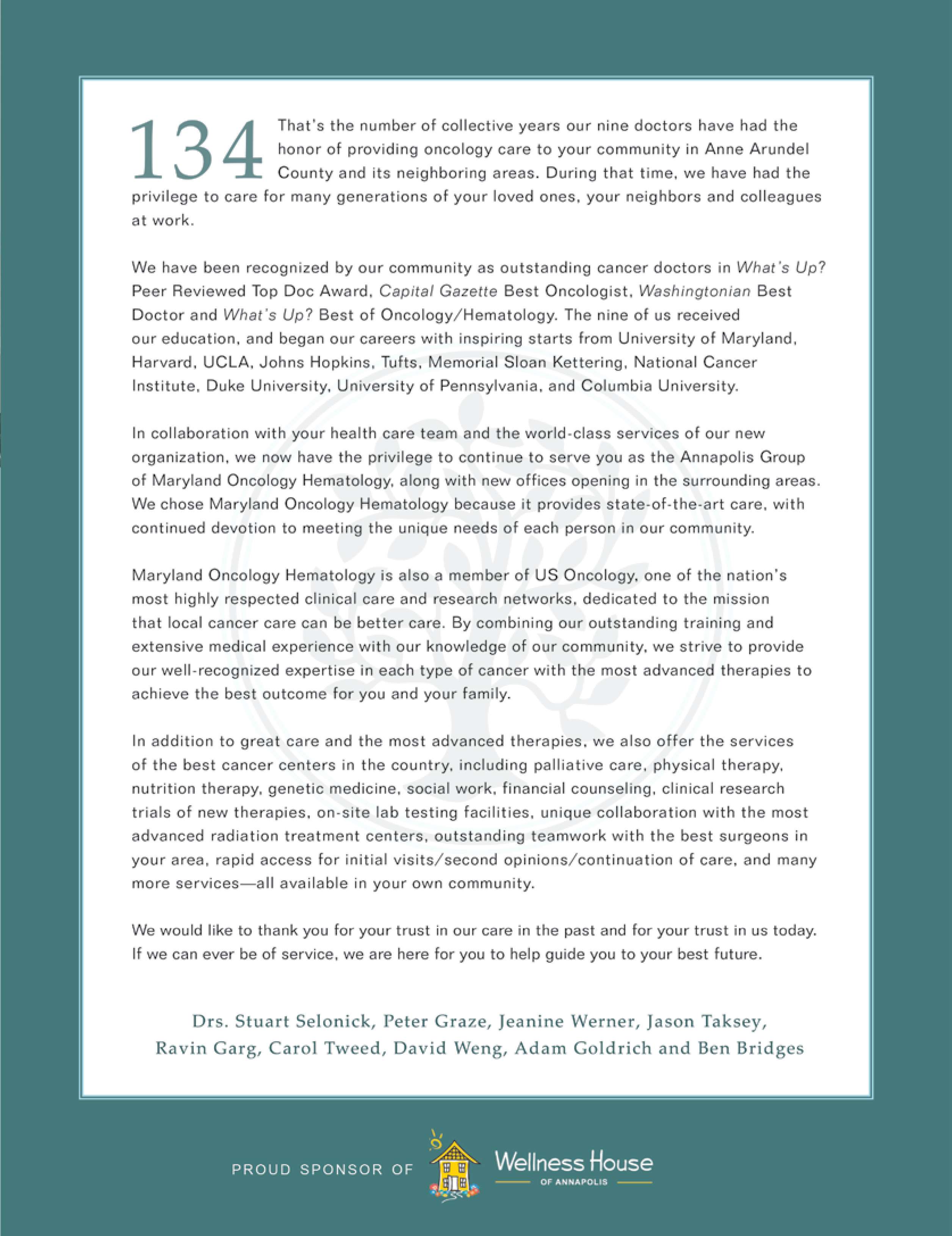 134 That's the number of collective years our nine doctors have had the honor of providing oncology care to your community in Anne Arundel County and its neighboring areas. During that time, we have had the privilege to care for many generations of your loved ones, your neighbors and colleagues at work.

We have been recognized by our community as outstanding cancer doctors in What's Up? Peer Reviewed Top Doc Award, Capital Gazette Best Oncologist, Washingtonian Best Doctor and What's Up? Best of Oncology/Hematology. The nine of us received our education, and began our careers with inspiring starts from University of Maryland, Harvard, UCLA, Johns Hopkins, Tufts, Memorial Sloan Kettering, National Cancer Institute, Duke University, University of Pennsylvania, and Columbia University.

In collaboration with your health care team and the world-class services of our new organization, we now have the privilege to continue to serve you as the Annapolis Group of Maryland Oncology Hematology, along with new offices opening in the surrounding areas. We chose Maryland Oncology Hematology because it provides state-of-the-art care, with continued devotion to meeting the unique needs of each person in our community.

Maryland Oncology Hematology is also a member of US Oncology, one of the nation's most highly respected clinical care and research networks, dedicated to the mission that local cancer care can be better care. By combining our outstanding training and extensive medical experience with our knowledge of our community, we strive to provide our well-recognized expertise in each type of cancer with the most advanced therapies to achieve the best outcome for you and your family.

In addition to great care and the most advanced therapies, we also offer the services of the best cancer centers in the country, including palliative care, physical therapy, nutrition therapy, genetic medicine, social work, financial counseling, clinical research trials of new therapies, on-site lab testing facilities, unique collaboration with the most advanced radiation treatment centers, outstanding teamwork with the best surgeons in your area, rapid access for initial visits/second opinions/continuation of care, and many more services—all available in your own community.

We would like to thank you for your trust in our care in the past and for your trust in us today. If we can ever be of service, we are here for you to help guide you to your best future.

Drs. Stuart Selonick, Peter Graze, Jeanine Werner, Jason Taksey, Ravin Garg, Carol Tweed, David Weng, Adam Goldrich and Ben Bridges

PROUD SPONSOR OF Wellness House OF ANNAPOLIS